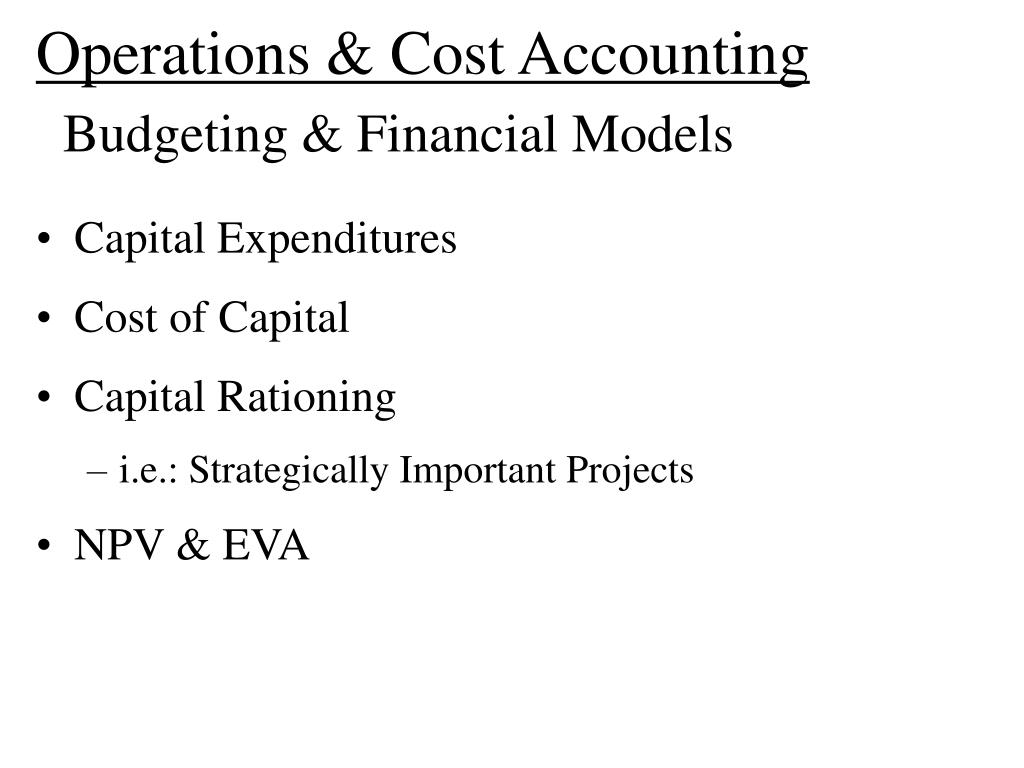 Operations & Cost Accounting
Budgeting & Financial Models

• Capital Expenditures
• Cost of Capital
• Capital Rationing
– i.e.: Strategically Important Projects
• NPV & EVA